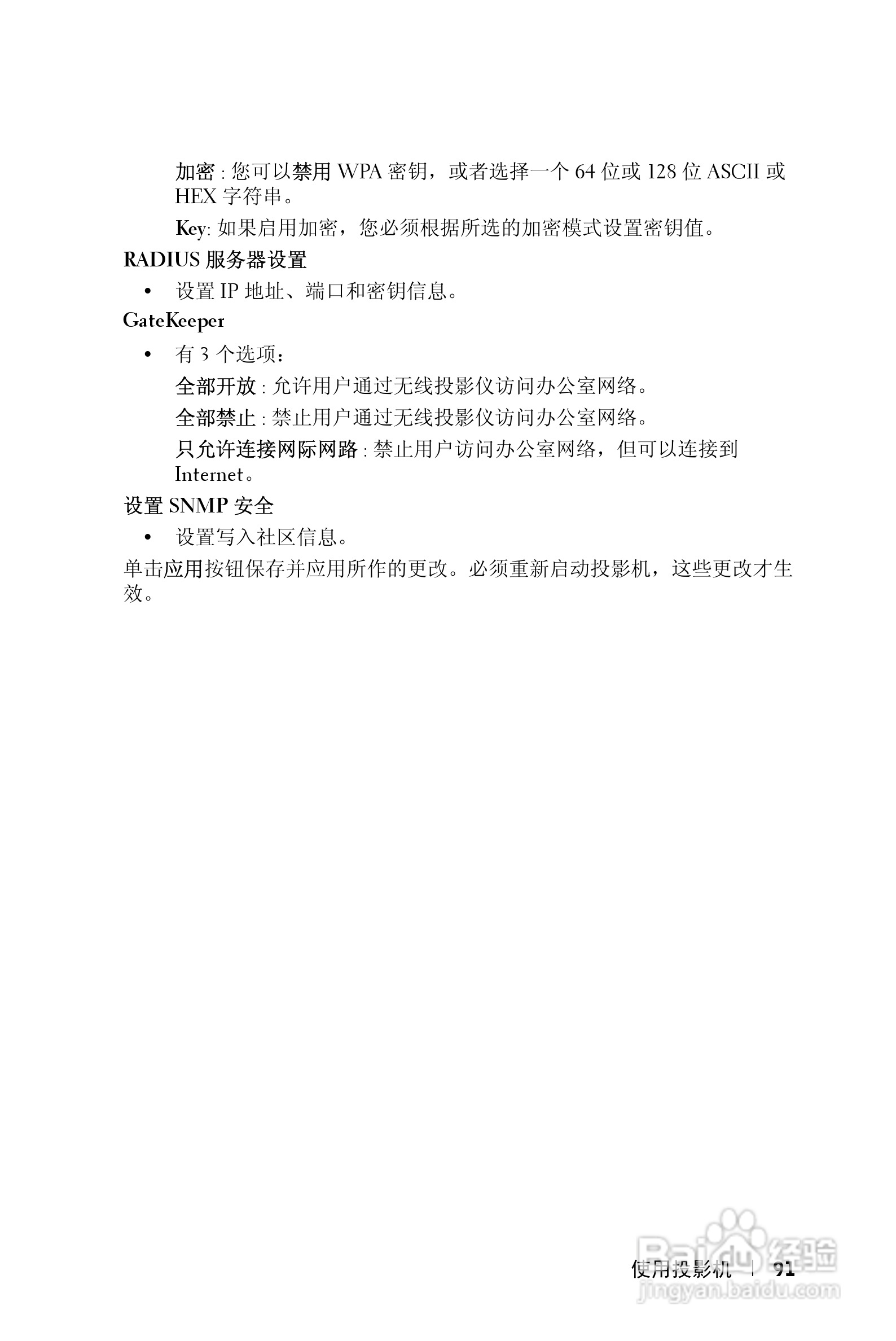 加密 : 您可以禁用 WPA 密钥，或者选择一个 64 位或 128 位 ASCII 或 HEX 字符串。

Key: 如果启用加密，您必须根据所选的加密模式设置密钥值。

RADIUS 服务器设置

• 设置 IP 地址、端口和密钥信息。

GateKeeper

• 有 3 个选项：

全部开放 : 允许用户通过无线投影仪访问办公室网络。

全部禁止 : 禁止用户通过无线投影仪访问办公室网络。

只允许连接网际网路 : 禁止用户访问办公室网络，但可以连接到 Internet。

设置 SNMP 安全

• 设置写入社区信息。

单击应用按钮保存并应用所作的更改。必须重新启动投影机，这些更改才生效。

使用投影机 | 91

Baidu 经验
jingyan.baidu.com